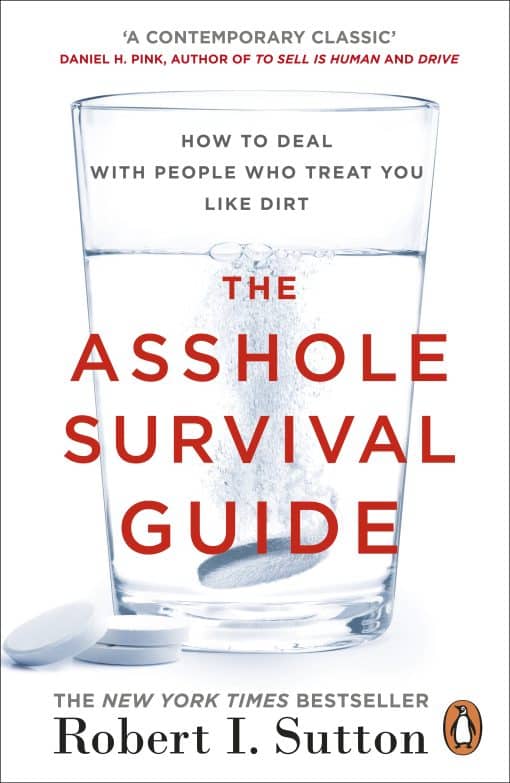 'A CONTEMPORARY CLASSIC'
DANIEL H. PINK, AUTHOR OF TO SELL IS HUMAN AND DRIVE

HOW TO DEAL WITH PEOPLE WHO TREAT YOU LIKE DIRT

THE ASSHOLE SURVIVAL GUIDE

THE NEW YORK TIMES BESTSELLER
Robert I. Sutton